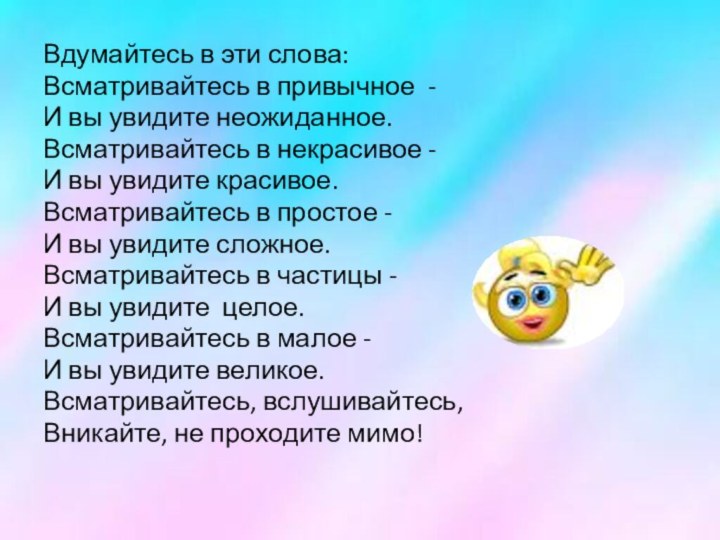 Вдумайтесь в эти слова:
Всматривайтесь в привычное -
И вы увидите неожиданное.
Всматривайтесь в некрасивое -
И вы увидите красивое.
Всматривайтесь в простое -
И вы увидите сложное.
Всматривайтесь в частицы -
И вы увидите целое.
Всматривайтесь в малое -
И вы увидите великое.
Всматривайтесь, вслушивайтесь,
Вникайте, не проходите мимо!